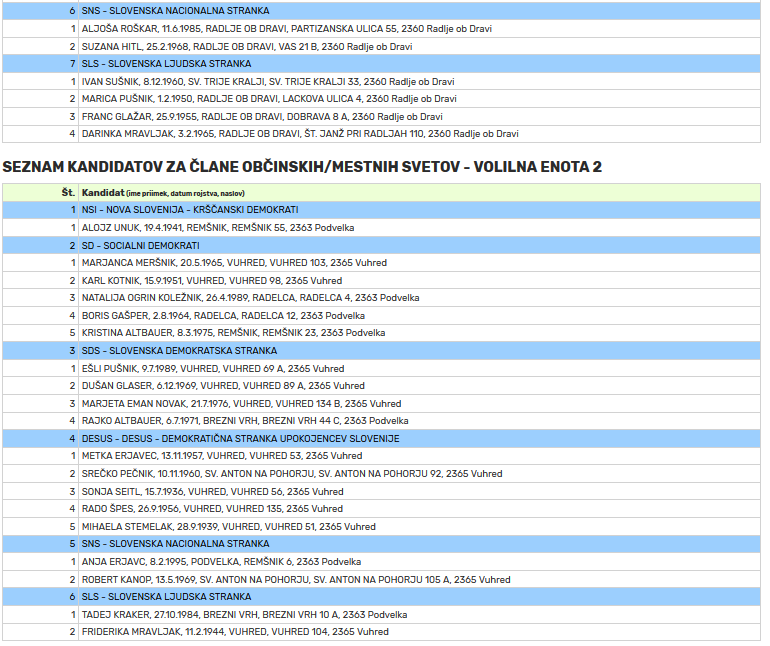 | | |
|---|---|
| 6 | SNS - SLOVENSKA NACIONALNA STRANKA |
| 1 | ALJOŠA ROŠKAR, 11.6.1985, RADLJE OB DRAVI, PARTIZANSKA ULICA 55, 2360 Radlje ob Dravi |
| 2 | SUZANA HITL, 25.2.1968, RADLJE OB DRAVI, VAS 21 B, 2360 Radlje ob Dravi |
| 7 | SLS - SLOVENSKA LJUDSKA STRANKA |
| 1 | IVAN SUŠNIK, 8.12.1960, SV. TRIJE KRALJI, SV. TRIJE KRALJI 33, 2360 Radlje ob Dravi |
| 2 | MARICA PUŠNIK, 1.2.1950, RADLJE OB DRAVI, LACKOVA ULICA 4, 2360 Radlje ob Dravi |
| 3 | FRANC GLAŽAR, 25.9.1955, RADLJE OB DRAVI, DOBRAVA 8 A, 2360 Radlje ob Dravi |
| 4 | DARINKA MRAVLJAK, 3.2.1965, RADLJE OB DRAVI, ŠT. JANŽ PRI RADLJAH 110, 2360 Radlje ob Dravi |

SEZNAM KANDIDATOV ZA ČLANE OBČINSKIH/MESTNIH SVETOV - VOLILNA ENOTA 2

| Št. | Kandidat (ime priimek, datum rojstva, naslov) |
|---|---|
| 1 | NSI - NOVA SLOVENIJA - KRŠČANSKI DEMOKRATI |
| 1 | ALOJZ UNUK, 19.4.1941, REMŠNIK, REMŠNIK 55, 2363 Podvelka |
| 2 | SD - SOCIALNI DEMOKRATI |
| 1 | MARJANCA MERŠNIK, 20.5.1965, VUHRED, VUHRED 103, 2365 Vuhred |
| 2 | KARL KOTNIK, 15.9.1951, VUHRED, VUHRED 98, 2365 Vuhred |
| 3 | NATALIJA OGRIN KOLEŽNIK, 26.4.1989, RADELCA, RADELCA 4, 2363 Podvelka |
| 4 | BORIS GAŠPER, 2.8.1964, RADELCA, RADELCA 12, 2363 Podvelka |
| 5 | KRISTINA ALTBAUER, 8.3.1975, REMŠNIK, REMŠNIK 23, 2363 Podvelka |
| 3 | SDS - SLOVENSKA DEMOKRATSKA STRANKA |
| 1 | EŠLI PUŠNIK, 9.7.1989, VUHRED, VUHRED 69 A, 2365 Vuhred |
| 2 | DUŠAN GLASER, 6.12.1969, VUHRED, VUHRED 89 A, 2365 Vuhred |
| 3 | MARJETA EMAN NOVAK, 21.7.1976, VUHRED, VUHRED 134 B, 2365 Vuhred |
| 4 | RAJKO ALTBAUER, 6.7.1971, BREZNI VRH, BREZNI VRH 44 C, 2363 Podvelka |
| 4 | DESUS - DESUS - DEMOKRATIČNA STRANKA UPOKOJENCEV SLOVENIJE |
| 1 | METKA ERJAVEC, 13.11.1957, VUHRED, VUHRED 53, 2365 Vuhred |
| 2 | SREČKO PEČNIK, 10.11.1960, SV. ANTON NA POHORJU, SV. ANTON NA POHORJU 92, 2365 Vuhred |
| 3 | SONJA SEITL, 15.7.1936, VUHRED, VUHRED 56, 2365 Vuhred |
| 4 | RADO ŠPES, 26.9.1956, VUHRED, VUHRED 135, 2365 Vuhred |
| 5 | MIHAELA STEMELAK, 28.9.1939, VUHRED, VUHRED 51, 2365 Vuhred |
| 5 | SNS - SLOVENSKA NACIONALNA STRANKA |
| 1 | ANJA ERJAVC, 8.2.1995, PODVELKA, REMŠNIK 6, 2363 Podvelka |
| 2 | ROBERT KANOP, 13.5.1969, SV. ANTON NA POHORJU, SV. ANTON NA POHORJU 105 A, 2365 Vuhred |
| 6 | SLS - SLOVENSKA LJUDSKA STRANKA |
| 1 | TADEJ KRAKER, 27.10.1984, BREZNI VRH, BREZNI VRH 10 A, 2363 Podvelka |
| 2 | FRIDERIKA MRAVLJAK, 11.2.1944, VUHRED, VUHRED 104, 2365 Vuhred |